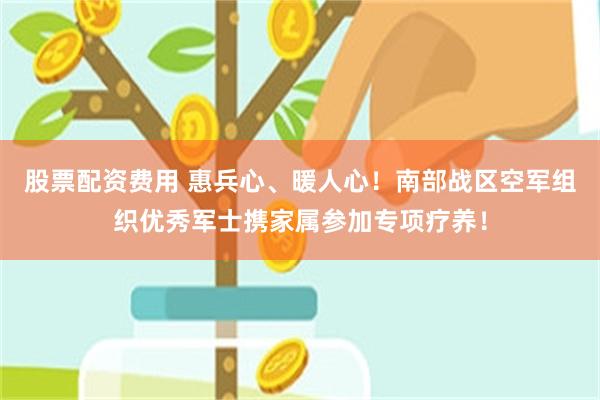 股票配资费用 惠兵心、暖人心！南部战区空军组织优秀军士携家属参加专项疗养！